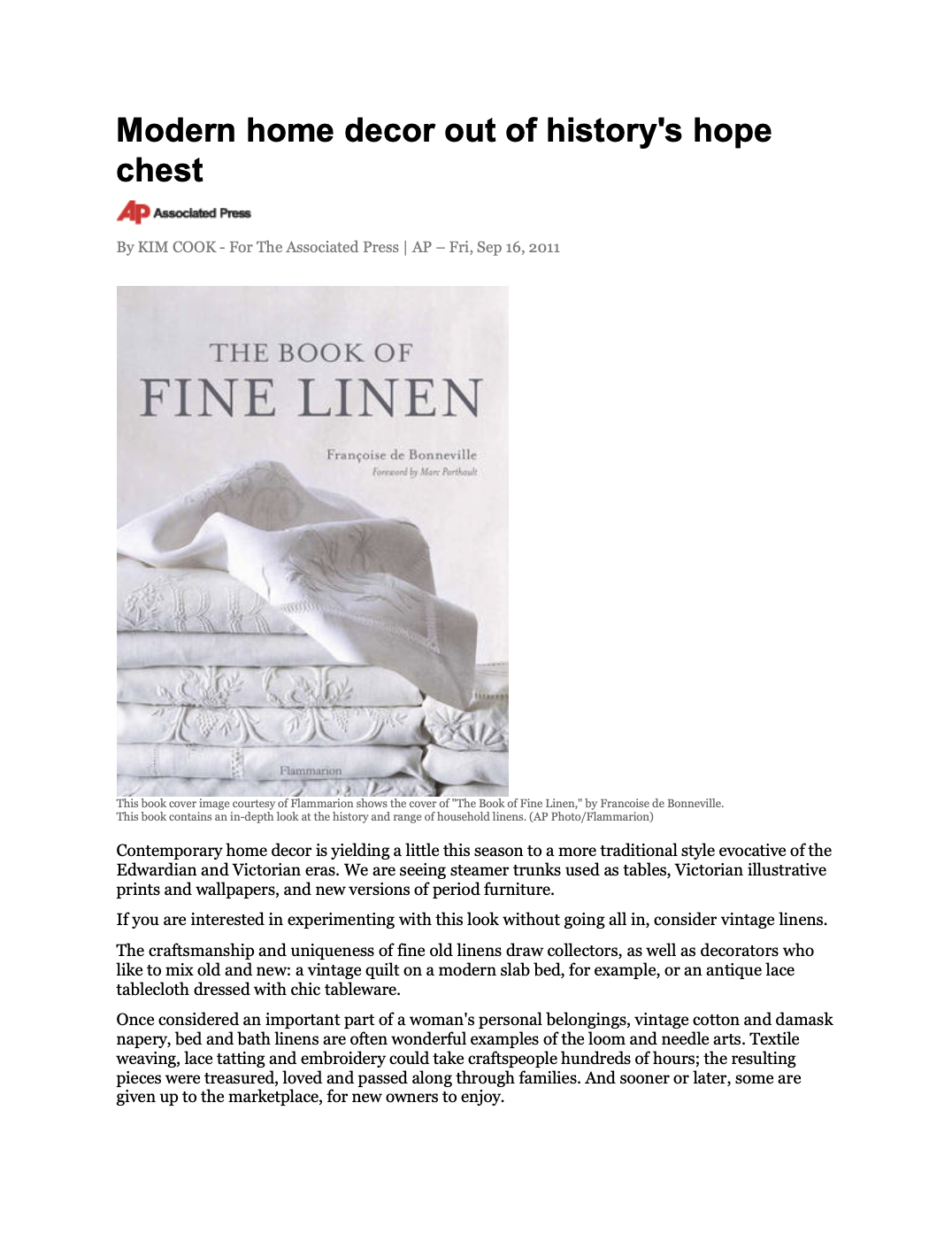 Modern home decor out of history's hope chest

AP Associated Press

By KIM COOK - For The Associated Press | AP – Fri, Sep 16, 2011

THE BOOK OF
FINE LINEN

Françoise de Bonneville
Foreword by Marc Porthault

Flammarion

This book cover image courtesy of Flammarion shows the cover of "The Book of Fine Linen," by Francoise de Bonneville. This book contains an in-depth look at the history and range of household linens. (AP Photo/Flammarion)

Contemporary home decor is yielding a little this season to a more traditional style evocative of the Edwardian and Victorian eras. We are seeing steamer trunks used as tables, Victorian illustrative prints and wallpapers, and new versions of period furniture.

If you are interested in experimenting with this look without going all in, consider vintage linens.

The craftsmanship and uniqueness of fine old linens draw collectors, as well as decorators who like to mix old and new: a vintage quilt on a modern slab bed, for example, or an antique lace tablecloth dressed with chic tableware.

Once considered an important part of a woman's personal belongings, vintage cotton and damask napery, bed and bath linens are often wonderful examples of the loom and needle arts. Textile weaving, lace tatting and embroidery could take craftspeople hundreds of hours; the resulting pieces were treasured, loved and passed along through families. And sooner or later, some are given up to the marketplace, for new owners to enjoy.